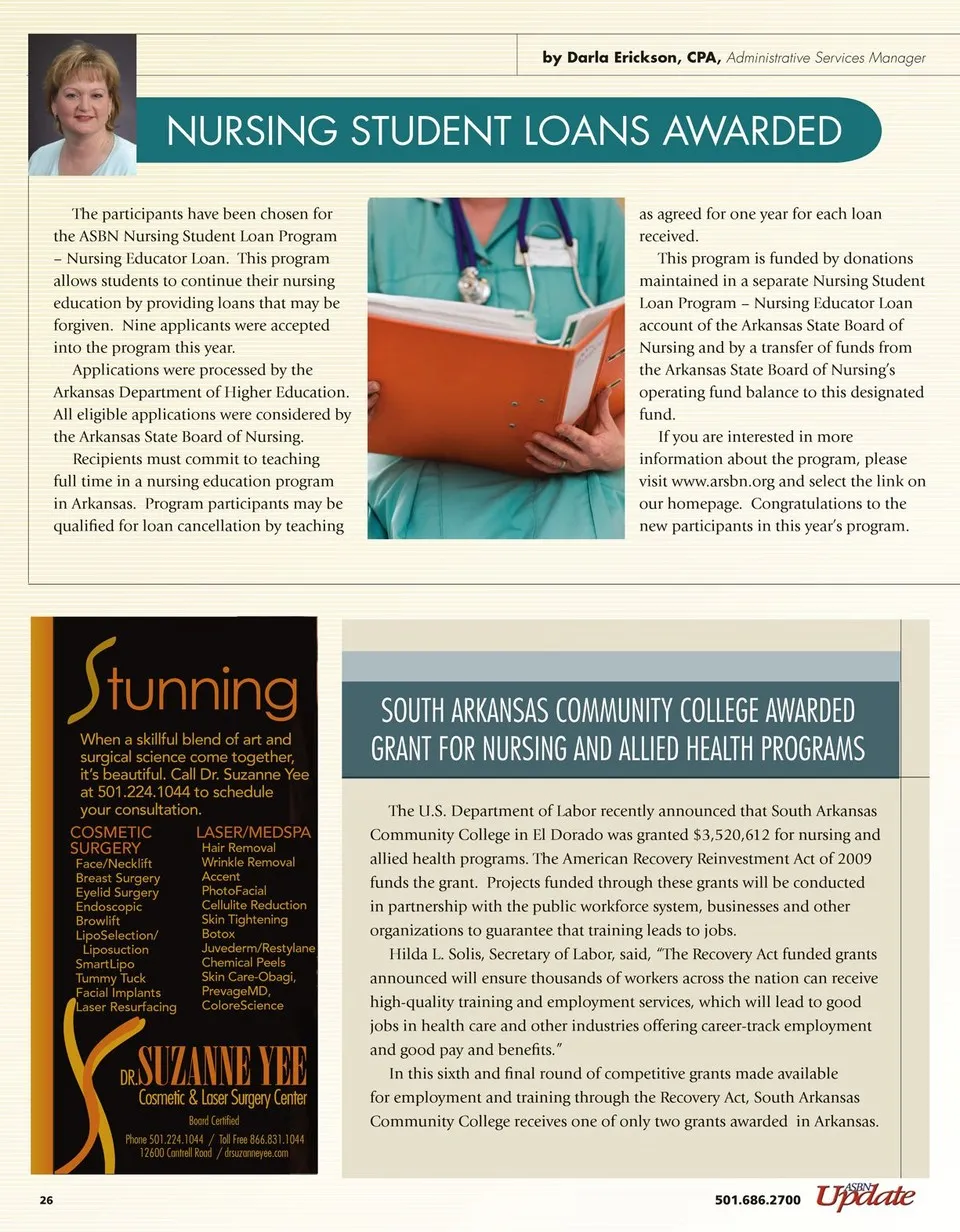 by Darla Erickson, CPA, Administrative Services Manager

NURSING STUDENT LOANS AWARDED

The participants have been chosen for the ASBN Nursing Student Loan Program – Nursing Educator Loan. This program allows students to continue their nursing education by providing loans that may be forgiven. Nine applicants were accepted into the program this year.

Applications were processed by the Arkansas Department of Higher Education. All eligible applications were considered by the Arkansas State Board of Nursing.

Recipients must commit to teaching full time in a nursing education program in Arkansas. Program participants may be qualified for loan cancellation by teaching as agreed for one year for each loan received.

This program is funded by donations maintained in a separate Nursing Student Loan Program – Nursing Educator Loan account of the Arkansas State Board of Nursing and by a transfer of funds from the Arkansas State Board of Nursing's operating fund balance to this designated fund.

If you are interested in more information about the program, please visit www.arsbn.org and select the link on our homepage. Congratulations to the new participants in this year's program.

Stunning

When a skillful blend of art and surgical science come together, it's beautiful. Call Dr. Suzanne Yee at 501.224.1044 to schedule your consultation.

COSMETIC SURGERY
Face/Necklift
Breast Surgery
Eyelid Surgery
Endoscopic Browlift
LipoSelection/ Liposuction
SmartLipo
Tummy Tuck
Facial Implants
Laser Resurfacing

LASER/MEDSPA
Hair Removal
Wrinkle Removal
Accent
PhotoFacial
Cellulite Reduction
Skin Tightening
Botox
Juvederm/Restylane
Chemical Peels
Skin Care-Obagi, PrevageMD, ColoreScience

DR. SUZANNE YEE
Cosmetic & Laser Surgery Center
Board Certified
Phone 501.224.1044 / Toll Free 866.831.1044
12600 Cantrell Road / drsuzanneyee.com

SOUTH ARKANSAS COMMUNITY COLLEGE AWARDED GRANT FOR NURSING AND ALLIED HEALTH PROGRAMS

The U.S. Department of Labor recently announced that South Arkansas Community College in El Dorado was granted $3,520,612 for nursing and allied health programs. The American Recovery Reinvestment Act of 2009 funds the grant. Projects funded through these grants will be conducted in partnership with the public workforce system, businesses and other organizations to guarantee that training leads to jobs.

Hilda L. Solis, Secretary of Labor, said, "The Recovery Act funded grants announced will ensure thousands of workers across the nation can receive high-quality training and employment services, which will lead to good jobs in health care and other industries offering career-track employment and good pay and benefits."

In this sixth and final round of competitive grants made available for employment and training through the Recovery Act, South Arkansas Community College receives one of only two grants awarded in Arkansas.

26

501.686.2700 ASBN Update